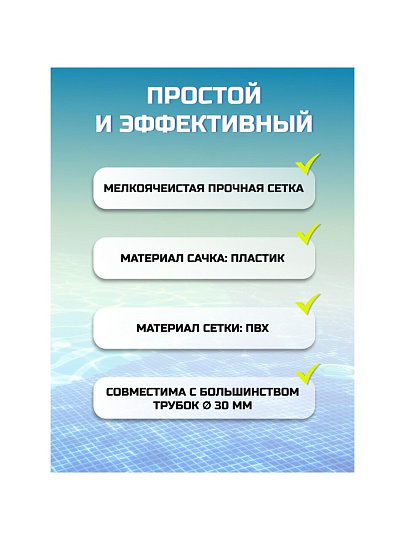 ПРОСТОЙ И ЭФФЕКТИВНЫЙ

МЕЛКОЯЧЕИСТАЯ ПРОЧНАЯ СЕТКА

МАТЕРИАЛ САЧКА: ПЛАСТИК

МАТЕРИАЛ СЕТКИ: ПВХ

СОВМЕСТИМА С БОЛЬШИНСТВОМ ТРУБОК Ø 30 ММ